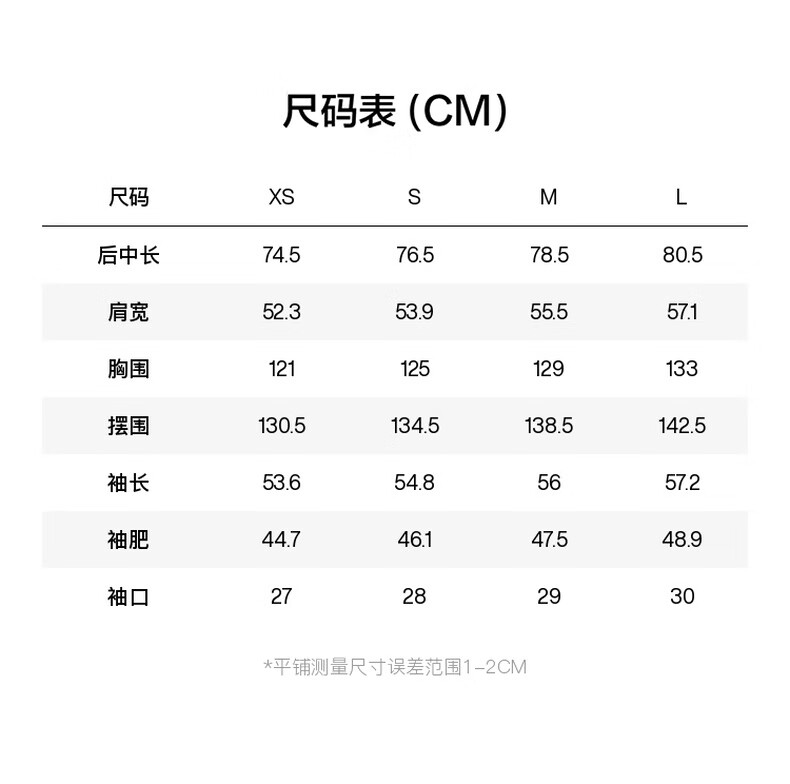 尺码表 (CM)

| 尺码 | XS | S | M | L |
|---|---|---|---|---|
| 后中长 | 74.5 | 76.5 | 78.5 | 80.5 |
| 肩宽 | 52.3 | 53.9 | 55.5 | 57.1 |
| 胸围 | 121 | 125 | 129 | 133 |
| 摆围 | 130.5 | 134.5 | 138.5 | 142.5 |
| 袖长 | 53.6 | 54.8 | 56 | 57.2 |
| 袖肥 | 44.7 | 46.1 | 47.5 | 48.9 |
| 袖口 | 27 | 28 | 29 | 30 |

*平铺测量尺寸误差范围1-2CM